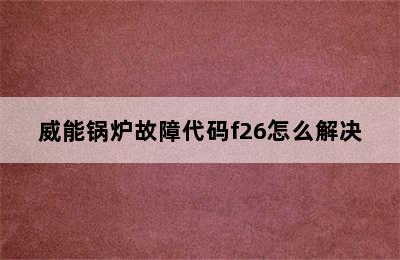 威能锅炉故障代码f26怎么解决